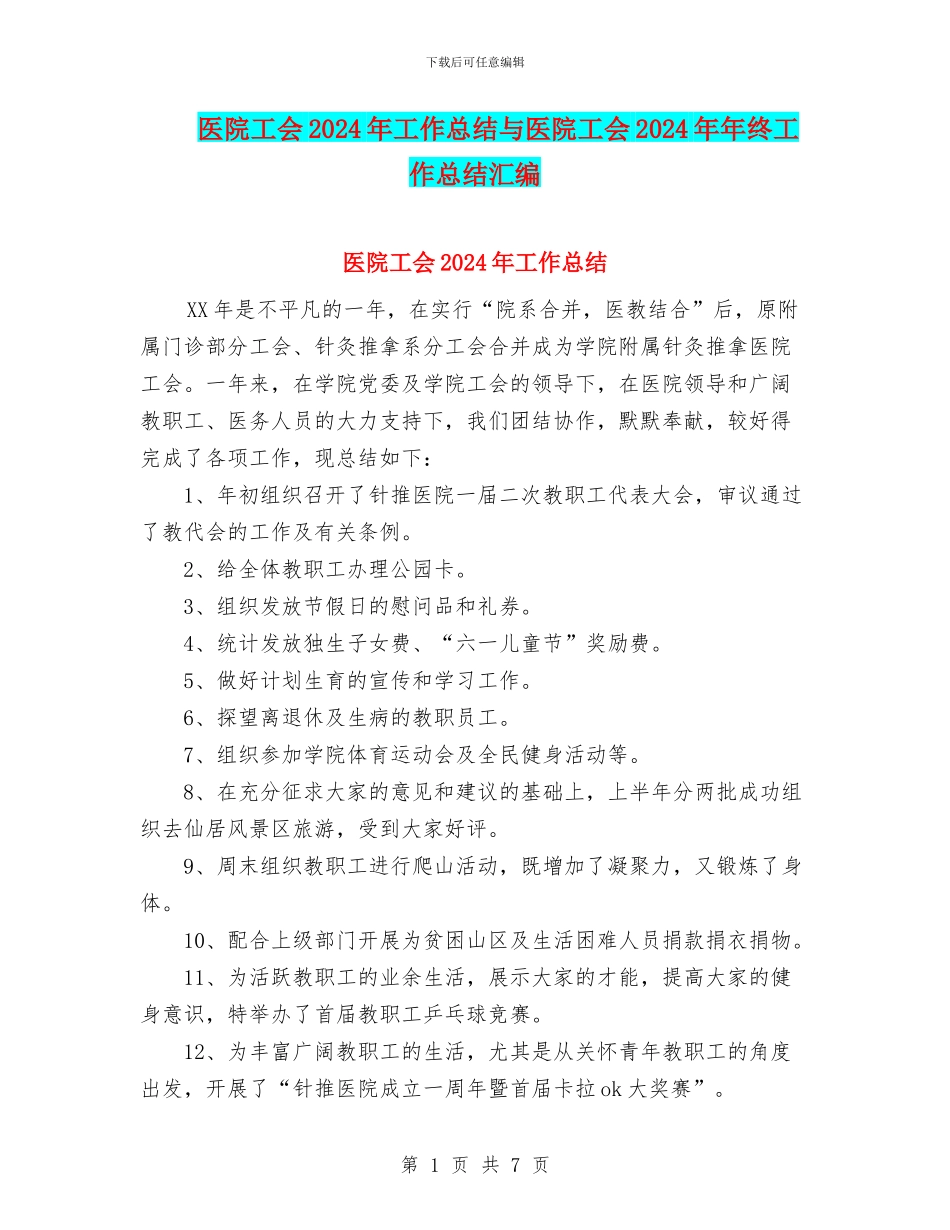 下载后可任意编辑

医院工会2024年工作总结与医院工会2024年年终工作总结汇编

医院工会2024年工作总结

XX年是不平凡的一年，在实行“院系合并，医教结合”后，原附属门诊部分工会、针灸推拿系分工会合并成为学院附属针灸推拿医院工会。一年来，在学院党委及学院工会的领导下，在医院领导和广阔教职工、医务人员的大力支持下，我们团结协作，默默奉献，较好得完成了各项工作，现总结如下：

1、年初组织召开了针推医院一届二次教职工代表大会，审议通过了教代会的工作及有关条例。

2、给全体教职工办理公园卡。

3、组织发放节假日的慰问品和礼券。

4、统计发放独生子女费、“六一儿童节”奖励费。

5、做好计划生育的宣传和学习工作。

6、探望离退休及生病的教职员工。

7、组织参加学院体育运动会及全民健身活动等。

8、在充分征求大家的意见和建议的基础上，上半年分两批成功组织去仙居风景区旅游，受到大家好评。

9、周末组织教职工进行爬山活动，既增加了凝聚力，又锻炼了身体。

10、配合上级部门开展为贫困山区及生活困难人员捐款捐衣捐物。

11、为活跃教职工的业余生活，展示大家的才能，提高大家的健身意识，特举办了首届教职工乒乓球竞赛。

12、为丰富广阔教职工的生活，尤其是从关怀青年教职工的角度出发，开展了“针推医院成立一周年暨首届卡拉ok大奖赛”。

第 1 页 共 7 页